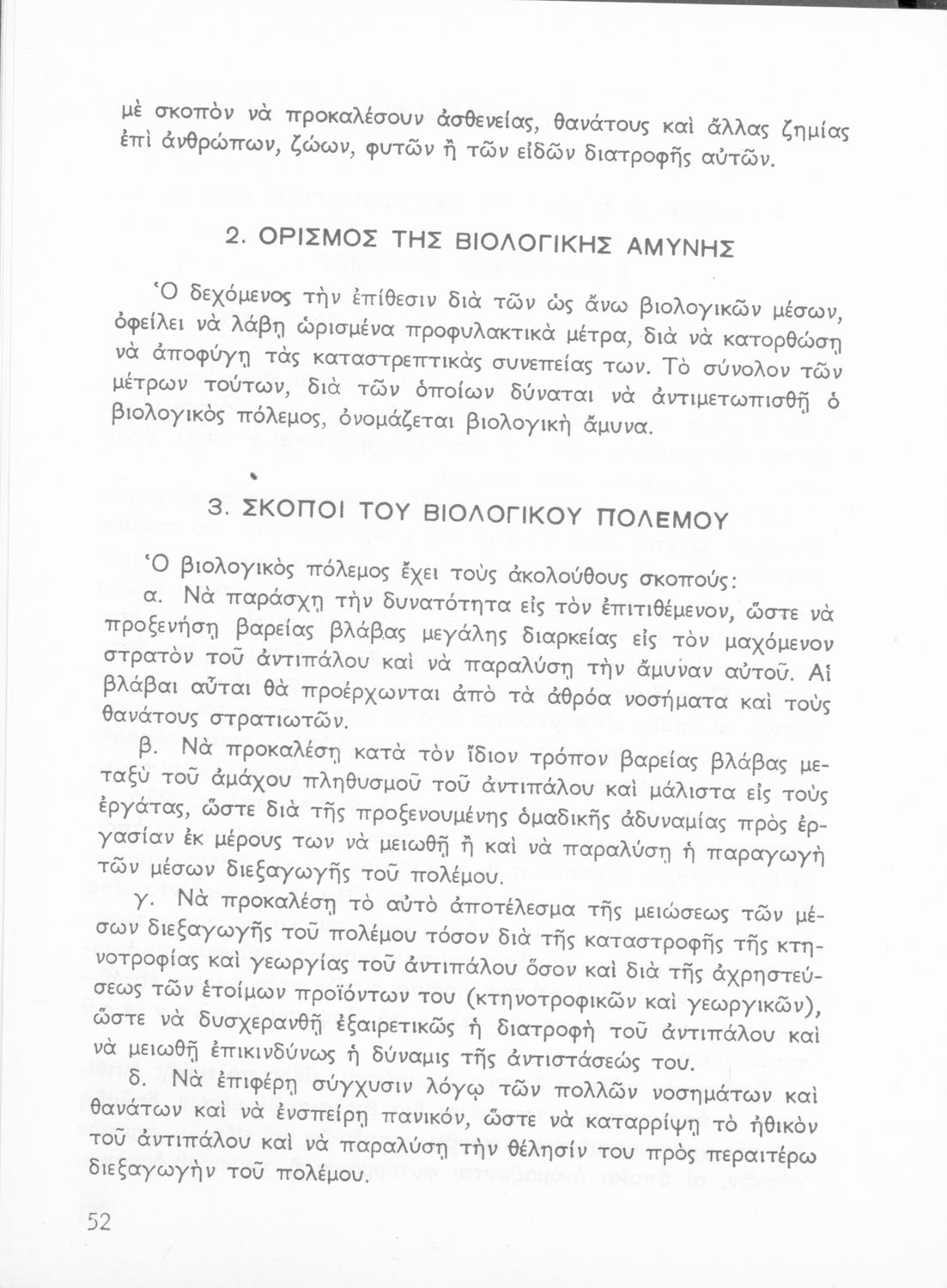 μὲ σκοπὸν νὰ προκαλέσουν ἀσθενείας, θανάτους καὶ ἄλλας ζημίας ἐπὶ ἀνθρώπων, ζώων, φυτῶν ἢ τῶν εἰδῶν διατροφῆς αὐτῶν.

2. ΟΡΙΣΜΟΣ ΤΗΣ ΒΙΟΛΟΓΙΚΗΣ ΑΜΥΝΗΣ

Ὁ δεχόμενος τὴν ἐπίθεσιν διὰ τῶν ὡς ἄνω βιολογικῶν μέσων, ὀφείλει νὰ λάβῃ ὡρισμένα προφυλακτικὰ μέτρα, διὰ νὰ κατορθώσῃ νὰ ἀποφύγῃ τὰς καταστρεπτικὰς συνεπείας των. Τὸ σύνολον τῶν μέτρων τούτων, διὰ τῶν ὁποίων δύναται νὰ ἀντιμετωπισθῇ ὁ βιολογικὸς πόλεμος, ὀνομάζεται βιολογικὴ ἄμυνα.

3. ΣΚΟΠΟΙ ΤΟΥ ΒΙΟΛΟΓΙΚΟΥ ΠΟΛΕΜΟΥ

Ὁ βιολογικὸς πόλεμος ἔχει τοὺς ἀκολούθους σκοπούς:

α. Νὰ παράσχῃ τὴν δυνατότητα εἰς τὸν ἐπιτιθέμενον, ὥστε νὰ προξενήσῃ βαρείας βλάβας μεγάλης διαρκείας εἰς τὸν μαχόμενον στρατὸν τοῦ ἀντιπάλου καὶ νὰ παραλύσῃ τὴν ἄμυναν αὐτοῦ. Αἱ βλάβαι αὗται θὰ προέρχωνται ἀπὸ τὰ ἀθρόα νοσήματα καὶ τοὺς θανάτους στρατιωτῶν.

β. Νὰ προκαλέσῃ κατὰ τὸν ἴδιον τρόπον βαρείας βλάβας μεταξὺ τοῦ ἀμάχου πληθυσμοῦ τοῦ ἀντιπάλου καὶ μάλιστα εἰς τοὺς ἐργάτας, ὥστε διὰ τῆς προξενουμένης ὁμαδικῆς ἀδυναμίας πρὸς ἐργασίαν ἐκ μέρους των νὰ μειωθῇ ἢ καὶ νὰ παραλύσῃ ἡ παραγωγὴ τῶν μέσων διεξαγωγῆς τοῦ πολέμου.

γ. Νὰ προκαλέσῃ τὸ αὐτὸ ἀποτέλεσμα τῆς μειώσεως τῶν μέσων διεξαγωγῆς τοῦ πολέμου τόσον διὰ τῆς καταστροφῆς τῆς κτηνοτροφίας καὶ γεωργίας τοῦ ἀντιπάλου ὅσον καὶ διὰ τῆς ἀχρηστεύσεως τῶν ἑτοίμων προϊόντων του (κτηνοτροφικῶν καὶ γεωργικῶν), ὥστε νὰ δυσχερανθῇ ἐξαιρετικῶς ἡ διατροφὴ τοῦ ἀντιπάλου καὶ νὰ μειωθῇ ἐπικινδύνως ἡ δύναμις τῆς ἀντιστάσεώς του.

δ. Νὰ ἐπιφέρῃ σύγχυσιν λόγῳ τῶν πολλῶν νοσημάτων καὶ θανάτων καὶ νὰ ἐνσπείρῃ πανικόν, ὥστε νὰ καταρρίψῃ τὸ ἠθικὸν τοῦ ἀντιπάλου καὶ νὰ παραλύσῃ τὴν θέλησίν του πρὸς περαιτέρω διεξαγωγὴν τοῦ πολέμου.

52